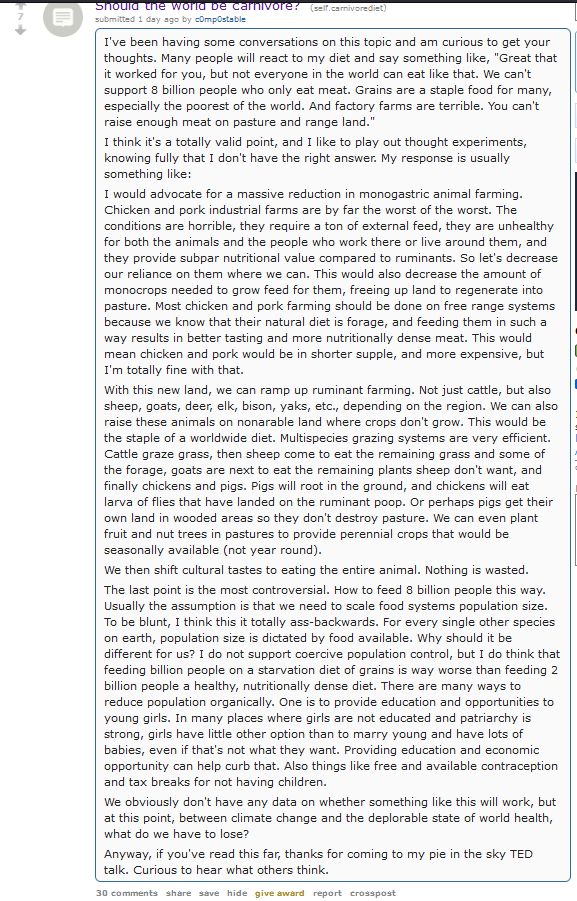 7

Should the world be carnivore? (self.carnivorediet)
submitted 1 day ago by c0mp0stable

I've been having some conversations on this topic and am curious to get your thoughts. Many people will react to my diet and say something like, "Great that it worked for you, but not everyone in the world can eat like that. We can't support 8 billion people who only eat meat. Grains are a staple food for many, especially the poorest of the world. And factory farms are terrible. You can't raise enough meat on pasture and range land."

I think it's a totally valid point, and I like to play out thought experiments, knowing fully that I don't have the right answer. My response is usually something like:

I would advocate for a massive reduction in monogastric animal farming. Chicken and pork industrial farms are by far the worst of the worst. The conditions are horrible, they require a ton of external feed, they are unhealthy for both the animals and the people who work there or live around them, and they provide subpar nutritional value compared to ruminants. So let's decrease our reliance on them where we can. This would also decrease the amount of monocrops needed to grow feed for them, freeing up land to regenerate into pasture. Most chicken and pork farming should be done on free range systems because we know that their natural diet is forage, and feeding them in such a way results in better tasting and more nutritionally dense meat. This would mean chicken and pork would be in shorter supple, and more expensive, but I'm totally fine with that.

With this new land, we can ramp up ruminant farming. Not just cattle, but also sheep, goats, deer, elk, bison, yaks, etc., depending on the region. We can also raise these animals on nonarable land where crops don't grow. This would be the staple of a worldwide diet. Multispecies grazing systems are very efficient. Cattle graze grass, then sheep come to eat the remaining grass and some of the forage, goats are next to eat the remaining plants sheep don't want, and finally chickens and pigs. Pigs will root in the ground, and chickens will eat larva of flies that have landed on the ruminant poop. Or perhaps pigs get their own land in wooded areas so they don't destroy pasture. We can even plant fruit and nut trees in pastures to provide perennial crops that would be seasonally available (not year round).

We then shift cultural tastes to eating the entire animal. Nothing is wasted.

The last point is the most controversial. How to feed 8 billion people this way. Usually the assumption is that we need to scale food systems population size. To be blunt, I think this it totally ass-backwards. For every single other species on earth, population size is dictated by food available. Why should it be different for us? I do not support coercive population control, but I do think that feeding billion people on a starvation diet of grains is way worse than feeding 2 billion people a healthy, nutritionally dense diet. There are many ways to reduce population organically. One is to provide education and opportunities to young girls. In many places where girls are not educated and patriarchy is strong, girls have little other option than to marry young and have lots of babies, even if that's not what they want. Providing education and economic opportunity can help curb that. Also things like free and available contraception and tax breaks for not having children.

We obviously don't have any data on whether something like this will work, but at this point, between climate change and the deplorable state of world health, what do we have to lose?

Anyway, if you've read this far, thanks for coming to my pie in the sky TED talk. Curious to hear what others think.

30 comments share save hide give award report crosspost